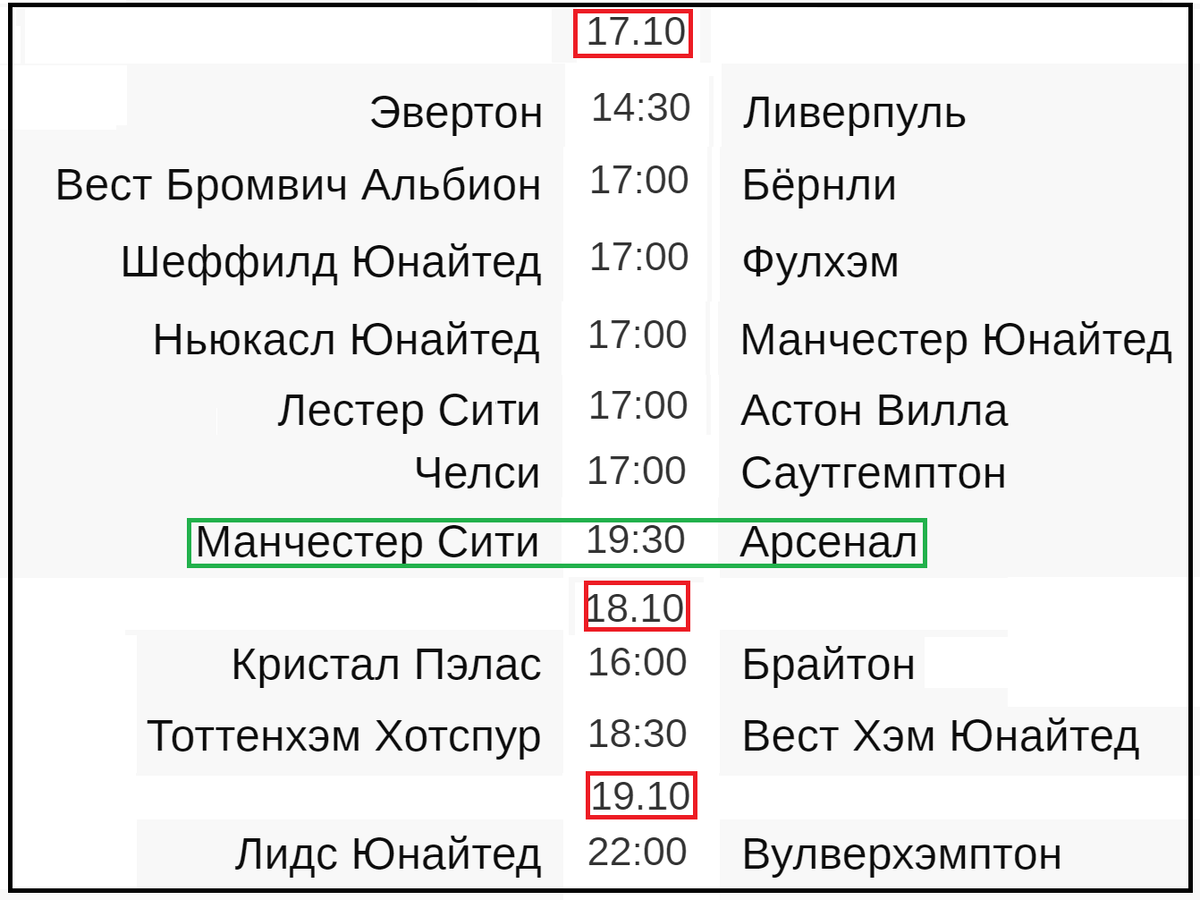 17.10

| | | |
|---|---|---|
| Эвертон | 14:30 | Ливерпуль |
| Вест Бромвич Альбион | 17:00 | Бёрнли |
| Шеффилд Юнайтед | 17:00 | Фулхэм |
| Ньюкасл Юнайтед | 17:00 | Манчестер Юнайтед |
| Лестер Сити | 17:00 | Астон Вилла |
| Челси | 17:00 | Саутгемптон |
| Манчестер Сити | 19:30 | Арсенал |

18.10

| | | |
|---|---|---|
| Кристал Пэлас | 16:00 | Брайтон |
| Тоттенхэм Хотспур | 18:30 | Вест Хэм Юнайтед |

19.10

| | | |
|---|---|---|
| Лидс Юнайтед | 22:00 | Вулверхэмптон |